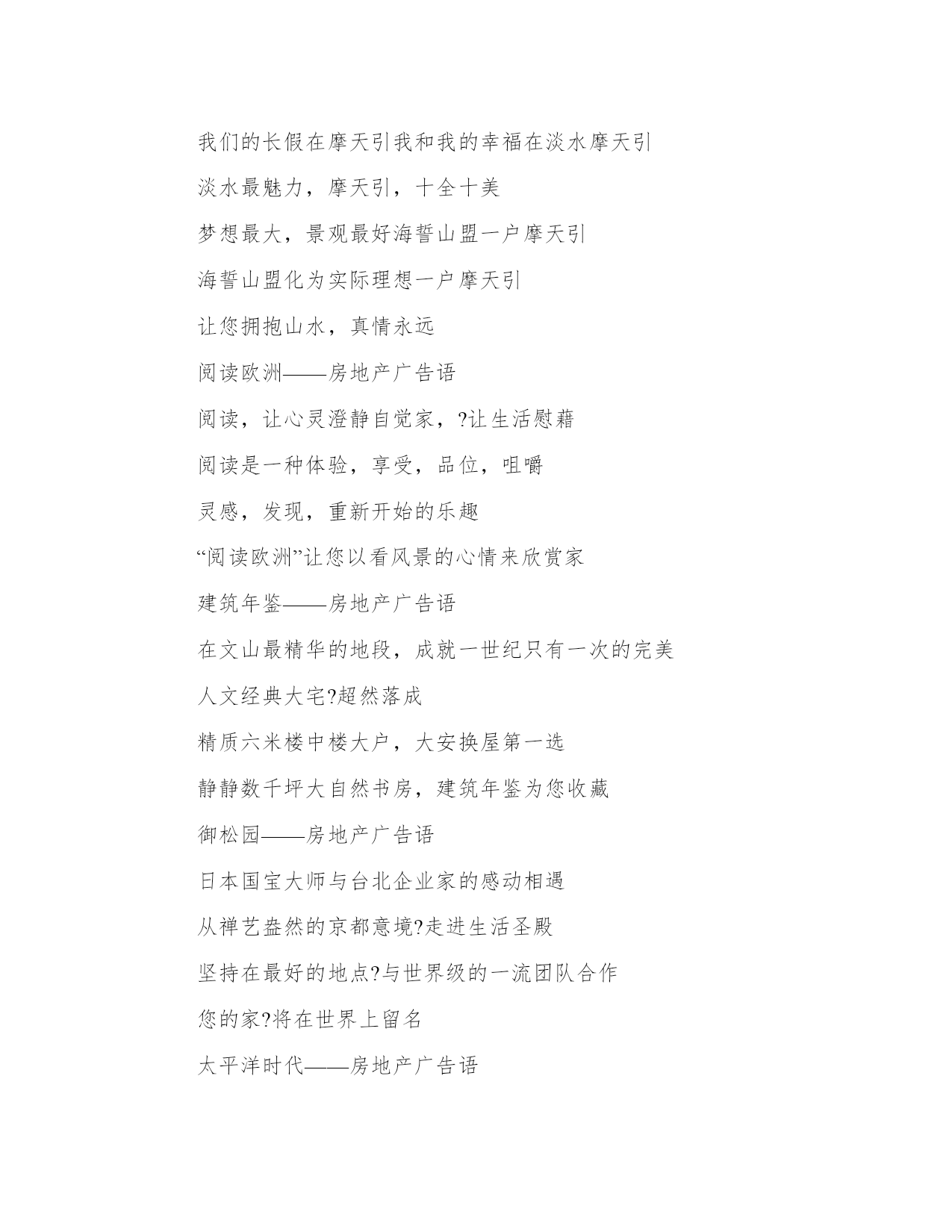 我们的长假在摩天引我和我的幸福在淡水摩天引

淡水最魅力，摩天引，十全十美

梦想最大，景观最好海誓山盟一户摩天引

海誓山盟化为实际理想一户摩天引

让您拥抱山水，真情永远

阅读欧洲——房地产广告语

阅读，让心灵澄静自觉家，?让生活慰藉

阅读是一种体验，享受，品位，咀嚼

灵感，发现，重新开始的乐趣

“阅读欧洲”让您以看风景的心情来欣赏家

建筑年鉴——房地产广告语

在文山最精华的地段，成就一世纪只有一次的完美

人文经典大宅?超然落成

精质六米楼中楼大户，大安换屋第一选

静静数千坪大自然书房，建筑年鉴为您收藏

御松园——房地产广告语

日本国宝大师与台北企业家的感动相遇

从禅艺盎然的京都意境?走进生活圣殿

坚持在最好的地点?与世界级的一流团队合作

您的家?将在世界上留名

太平洋时代——房地产广告语